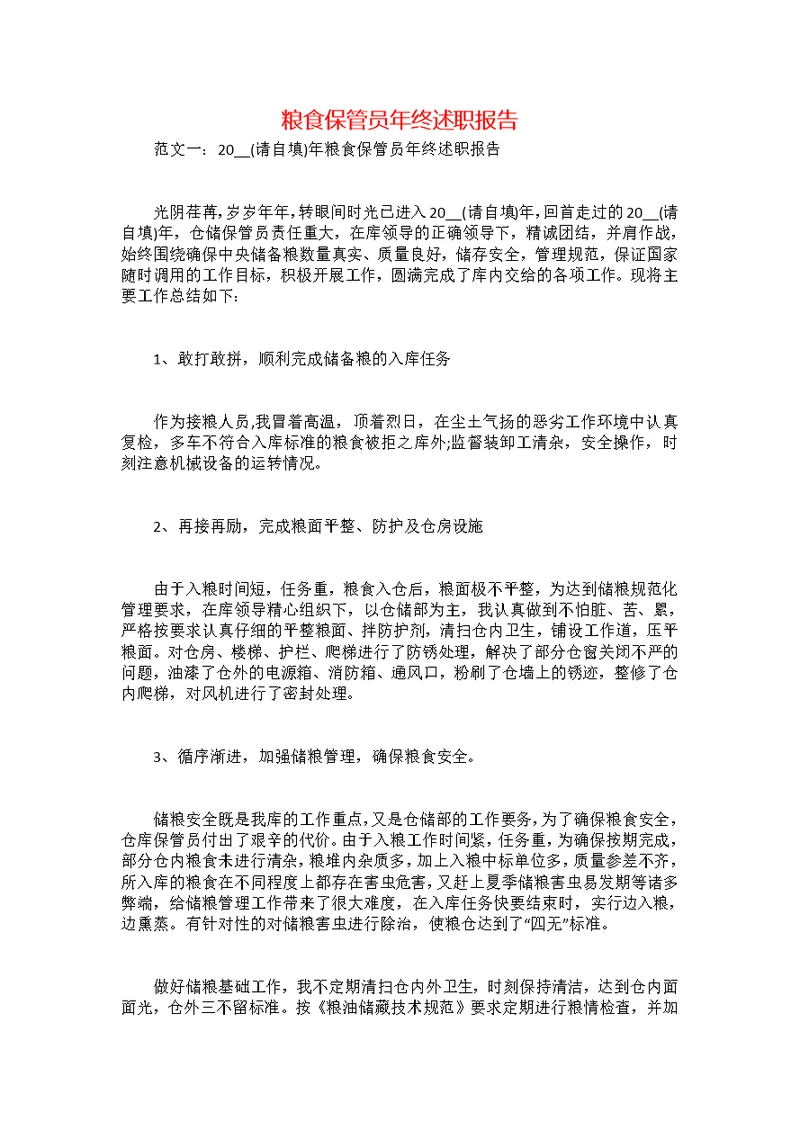 粮食保管员年终述职报告

范文一：20__(请自填)年粮食保管员年终述职报告

光阴荏苒，岁岁年年，转眼间时光已进入20__(请自填)年，回首走过的20__(请自填)年，仓储保管员责任重大，在库领导的正确领导下，精诚团结，并肩作战，始终围绕确保中央储备粮数量真实、质量良好，储存安全，管理规范，保证国家随时调用的工作目标，积极开展工作，圆满完成了库内交给的各项工作。现将主要工作总结如下：

1、敢打敢拼，顺利完成储备粮的入库任务

作为接粮人员,我冒着高温，顶着烈日，在尘土气扬的恶劣工作环境中认真复检，多车不符合入库标准的粮食被拒之库外;监督装卸工清杂，安全操作，时刻注意机械设备的运转情况。

2、再接再励，完成粮面平整、防护及仓房设施

由于入粮时间短，任务重，粮食入仓后，粮面极不平整，为达到储粮规范化管理要求，在库领导精心组织下，以仓储部为主，我认真做到不怕脏、苦、累，严格按要求认真仔细的平整粮面、拌防护剂，清扫仓内卫生，铺设工作道，压平粮面。对仓房、楼梯、护栏、爬梯进行了防锈处理，解决了部分仓窗关闭不严的问题，油漆了仓外的电源箱、消防箱、通风口，粉刷了仓墙上的锈迹，整修了仓内爬梯，对风机进行了密封处理。

3、循序渐进，加强储粮管理，确保粮食安全。

储粮安全既是我库的工作重点，又是仓储部的工作要务，为了确保粮食安全，仓库保管员付出了艰辛的代价。由于入粮工作时间紧，任务重，为确保按期完成，部分仓内粮食未进行清杂，粮堆内杂质多，加上入粮中标单位多，质量参差不齐，所入库的粮食在不同程度上都存在害虫危害，又赶上夏季储粮害虫易发期等诸多弊端，给储粮管理工作带来了很大难度，在入库任务快要结束时，实行边入粮，边熏蒸。有针对性的对储粮害虫进行除治，使粮仓达到了“四无”标准。

做好储粮基础工作，我不定期清扫仓内外卫生，时刻保持清洁，达到仓内面面光，仓外三不留标准。按《粮油储藏技术规范》要求定期进行粮情检查，并加